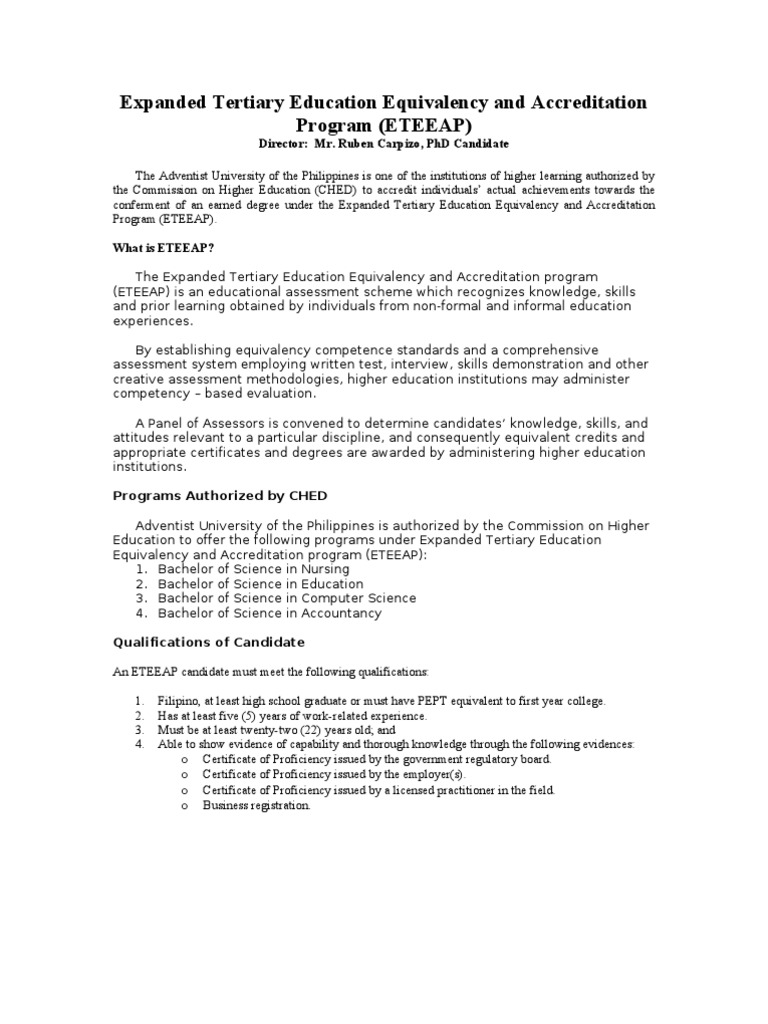 Expanded Tertiary Education Equivalency and Accreditation Program (ETEEAP)
Director: Mr. Ruben Carpizo, PhD Candidate

The Adventist University of the Philippines is one of the institutions of higher learning authorized by the Commission on Higher Education (CHED) to accredit individuals' actual achievements towards the conferment of an earned degree under the Expanded Tertiary Education Equivalency and Accreditation Program (ETEEAP).

What is ETEEAP?

The Expanded Tertiary Education Equivalency and Accreditation program (ETEEAP) is an educational assessment scheme which recognizes knowledge, skills and prior learning obtained by individuals from non-formal and informal education experiences.

By establishing equivalency competence standards and a comprehensive assessment system employing written test, interview, skills demonstration and other creative assessment methodologies, higher education institutions may administer competency – based evaluation.

A Panel of Assessors is convened to determine candidates' knowledge, skills, and attitudes relevant to a particular discipline, and consequently equivalent credits and appropriate certificates and degrees are awarded by administering higher education institutions.

Programs Authorized by CHED

Adventist University of the Philippines is authorized by the Commission on Higher Education to offer the following programs under Expanded Tertiary Education Equivalency and Accreditation program (ETEEAP):
1. Bachelor of Science in Nursing
2. Bachelor of Science in Education
3. Bachelor of Science in Computer Science
4. Bachelor of Science in Accountancy

Qualifications of Candidate

An ETEEAP candidate must meet the following qualifications:

1. Filipino, at least high school graduate or must have PEPT equivalent to first year college.
2. Has at least five (5) years of work-related experience.
3. Must be at least twenty-two (22) years old; and
4. Able to show evidence of capability and thorough knowledge through the following evidences:
o Certificate of Proficiency issued by the government regulatory board.
o Certificate of Proficiency issued by the employer(s).
o Certificate of Proficiency issued by a licensed practitioner in the field.
o Business registration.